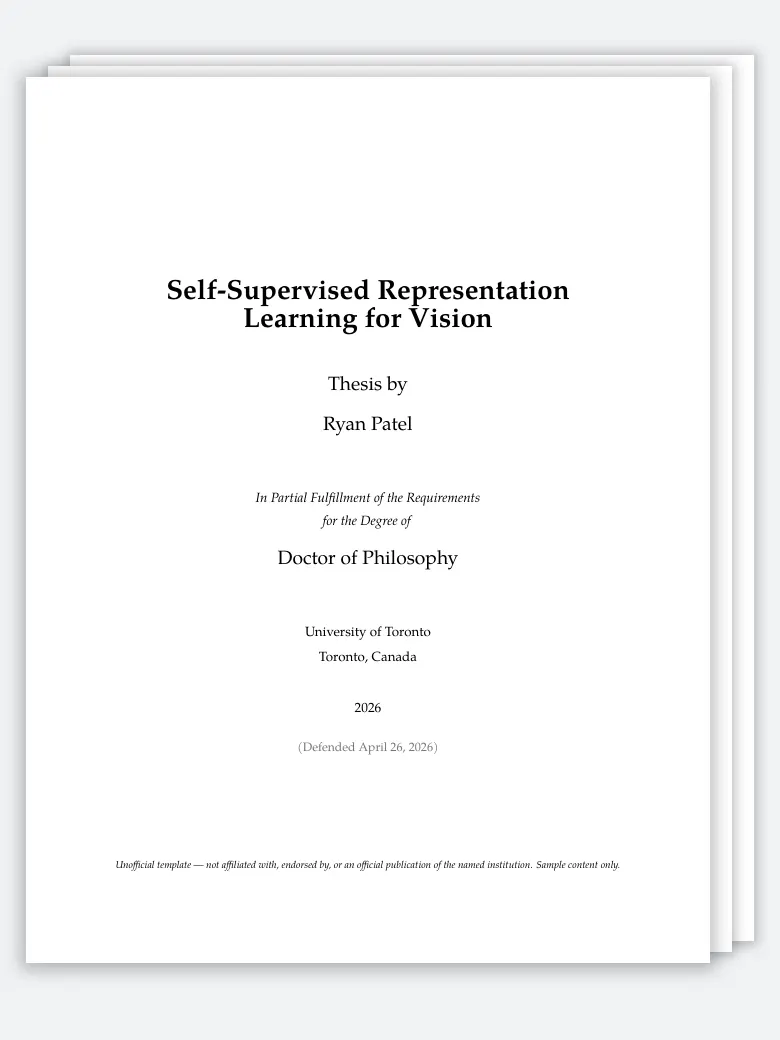 Self-Supervised Representation Learning for Vision

Thesis by

Ryan Patel

In Partial Fulfillment of the Requirements for the Degree of

Doctor of Philosophy

University of Toronto
Toronto, Canada

2026

(Defended April 26, 2026)

Unofficial template — not affiliated with, endorsed by, or an official publication of the named institution. Sample content only.